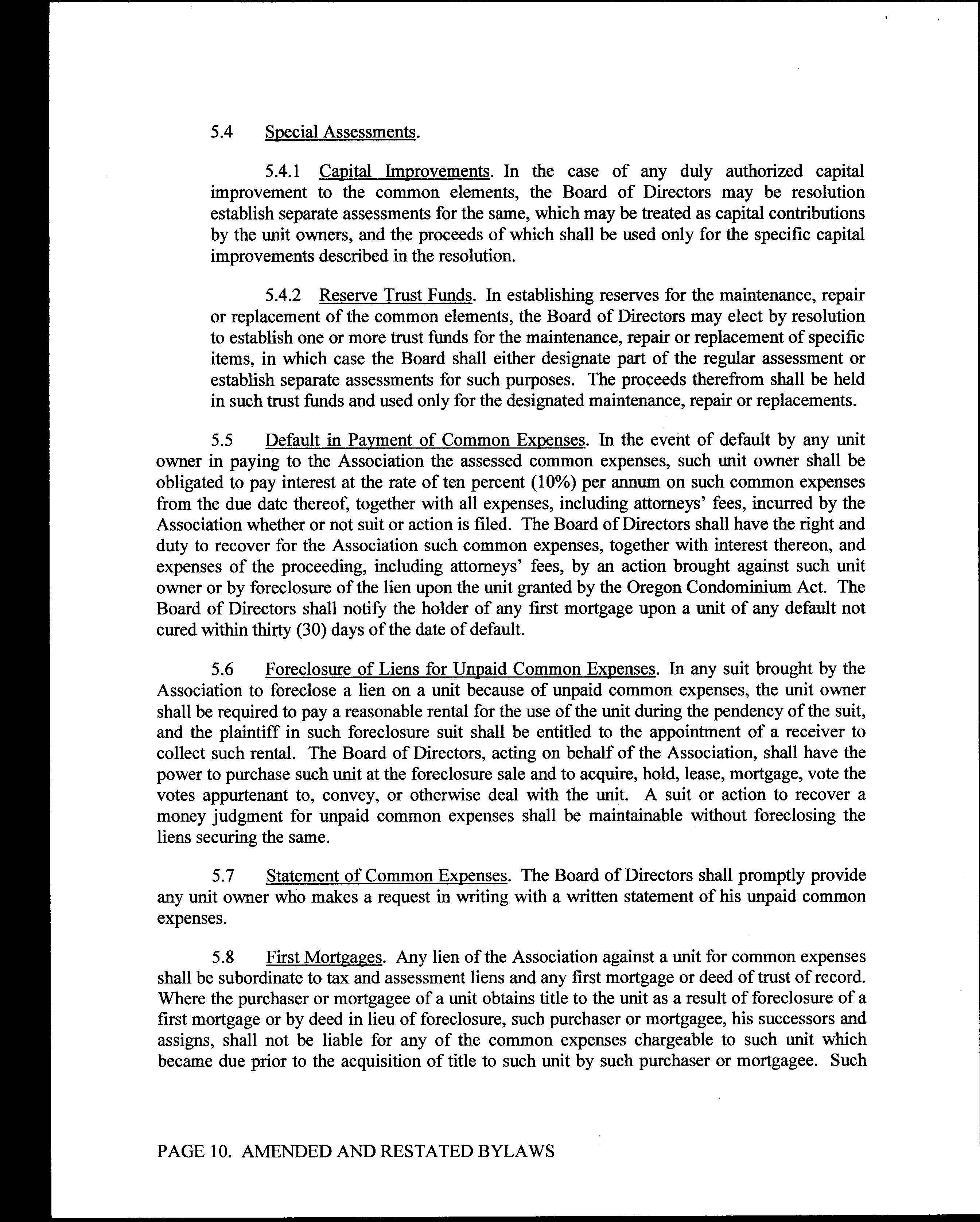 5.4 Special Assessments.

5.4.1 Capital Improvements. In the case of any duly authorized capital improvement to the common elements, the Board of Directors may be resolution establish separate assessments for the same, which may be treated as capital contributions by the unit owners, and the proceeds of which shall be used only for the specific capital improvements described in the resolution.

5.4.2 Reserve Trust Funds. In establishing reserves for the maintenance, repair or replacement of the common elements, the Board of Directors may elect by resolution to establish one or more trust funds for the maintenance, repair or replacement of specific items, in which case the Board shall either designate part of the regular assessment or establish separate assessments for such purposes. The proceeds therefrom shall be held in such trust funds and used only for the designated maintenance, repair or replacements.

5.5 Default in Payment of Common Expenses. In the event of default by any unit owner in paying to the Association the assessed common expenses, such unit owner shall be obligated to pay interest at the rate of ten percent (10%) per annum on such common expenses from the due date thereof, together with all expenses, including attorneys' fees, incurred by the Association whether or not suit or action is filed. The Board of Directors shall have the right and duty to recover for the Association such common expenses, together with interest thereon, and expenses of the proceeding, including attorneys' fees, by an action brought against such unit owner or by foreclosure of the lien upon the unit granted by the Oregon Condominium Act. The Board of Directors shall notify the holder of any first mortgage upon a unit of any default not cured within thirty (30) days of the date of default.

5.6 Foreclosure of Liens for Unpaid Common Expenses. In any suit brought by the Association to foreclose a lien on a unit because of unpaid common expenses, the unit owner shall be required to pay a reasonable rental for the use of the unit during the pendency of the suit, and the plaintiff in such foreclosure suit shall be entitled to the appointment of a receiver to collect such rental. The Board of Directors, acting on behalf of the Association, shall have the power to purchase such unit at the foreclosure sale and to acquire, hold, lease, mortgage, vote the votes appurtenant to, convey, or otherwise deal with the unit. A suit or action to recover a money judgment for unpaid common expenses shall be maintainable without foreclosing the liens securing the same.

5.7 Statement of Common Expenses. The Board of Directors shall promptly provide any unit owner who makes a request in writing with a written statement of his unpaid common expenses.

5.8 First Mortgages. Any lien of the Association against a unit for common expenses shall be subordinate to tax and assessment liens and any first mortgage or deed of trust of record. Where the purchaser or mortgagee of a unit obtains title to the unit as a result of foreclosure of a first mortgage or by deed in lieu of foreclosure, such purchaser or mortgagee, his successors and assigns, shall not be liable for any of the common expenses chargeable to such unit which became due prior to the acquisition of title to such unit by such purchaser or mortgagee. Such

PAGE 10. AMENDED AND RESTATED BYLAWS